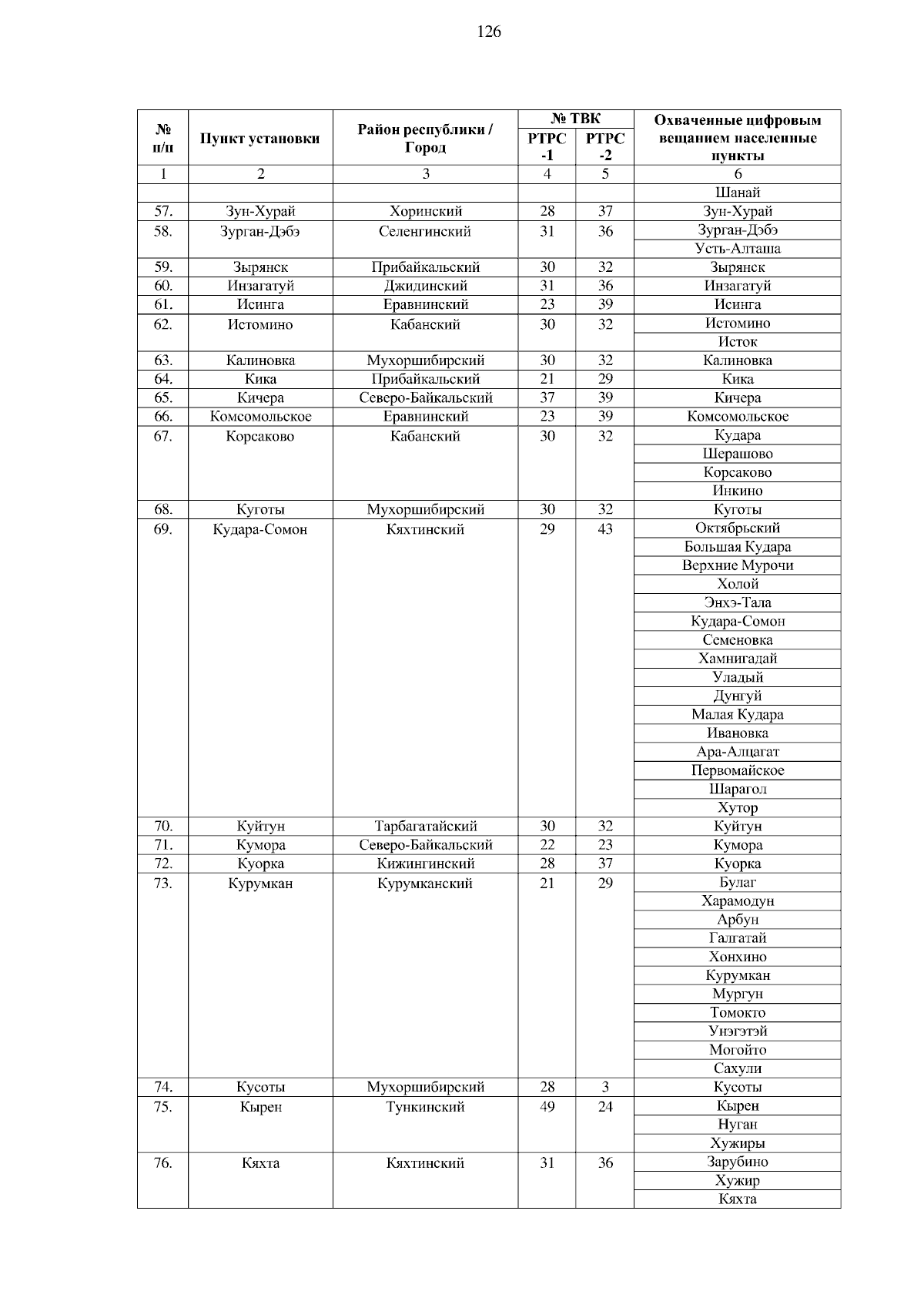 126

| № п/п | Пункт установки | Район республики / Город | № ТВК РТРС -1 | № ТВК РТРС -2 | Охваченные цифровым вещанием населенные пункты |
|---|---|---|---|---|---|
| 1 | 2 | 3 | 4 | 5 | 6 |
| | | | | | Шанай |
| 57. | Зун-Хурай | Хоринский | 28 | 37 | Зун-Хурай |
| 58. | Зурган-Дэбэ | Селенгинский | 31 | 36 | Зурган-Дэбэ |
| | | | | | Усть-Алташа |
| 59. | Зырянск | Прибайкальский | 30 | 32 | Зырянск |
| 60. | Инзагатуй | Джидинский | 31 | 36 | Инзагатуй |
| 61. | Исинга | Еравнинский | 23 | 39 | Исинга |
| 62. | Истомино | Кабанский | 30 | 32 | Истомино |
| | | | | | Исток |
| 63. | Калиновка | Мухоршибирский | 30 | 32 | Калиновка |
| 64. | Кика | Прибайкальский | 21 | 29 | Кика |
| 65. | Кичера | Северо-Байкальский | 37 | 39 | Кичера |
| 66. | Комсомольское | Еравнинский | 23 | 39 | Комсомольское |
| 67. | Корсаково | Кабанский | 30 | 32 | Кудара |
| | | | | | Шерашово |
| | | | | | Корсаково |
| | | | | | Инкино |
| 68. | Куготы | Мухоршибирский | 30 | 32 | Куготы |
| 69. | Кудара-Сомон | Кяхтинский | 29 | 43 | Октябрьский |
| | | | | | Большая Кудара |
| | | | | | Верхние Мурочи |
| | | | | | Холой |
| | | | | | Энхэ-Тала |
| | | | | | Кудара-Сомон |
| | | | | | Семеновка |
| | | | | | Хамнигадай |
| | | | | | Уладый |
| | | | | | Дунгуй |
| | | | | | Малая Кудара |
| | | | | | Ивановка |
| | | | | | Ара-Алцагат |
| | | | | | Первомайское |
| | | | | | Шарагол |
| | | | | | Хутор |
| 70. | Куйтун | Тарбагатайский | 30 | 32 | Куйтун |
| 71. | Кумора | Северо-Байкальский | 22 | 23 | Кумора |
| 72. | Куорка | Кижингинский | 28 | 37 | Куорка |
| 73. | Курумкан | Курумканский | 21 | 29 | Булаг |
| | | | | | Харамодун |
| | | | | | Арбун |
| | | | | | Галгатай |
| | | | | | Хонхино |
| | | | | | Курумкан |
| | | | | | Мургун |
| | | | | | Томокто |
| | | | | | Унэгэтэй |
| | | | | | Могойто |
| | | | | | Сахули |
| 74. | Кусоты | Мухоршибирский | 28 | 3 | Кусоты |
| 75. | Кырен | Тункинский | 49 | 24 | Кырен |
| | | | | | Нуган |
| | | | | | Хужиры |
| 76. | Кяхта | Кяхтинский | 31 | 36 | Зарубино |
| | | | | | Хужир |
| | | | | | Кяхта |